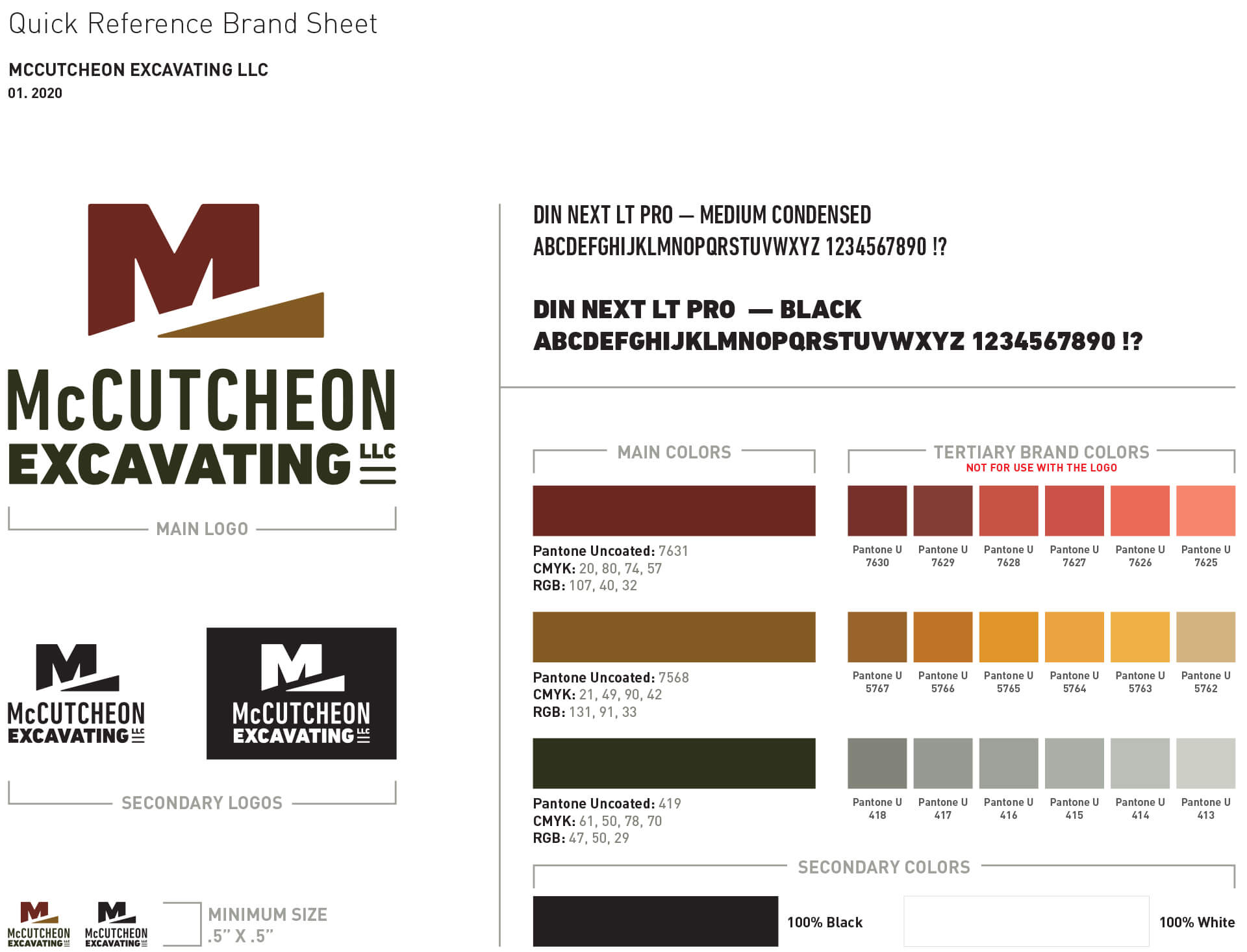 Quick Reference Brand Sheet

MCCUTCHEON EXCAVATING LLC
01. 2020

McCUTCHEON
EXCAVATING LLC

MAIN LOGO

McCUTCHEON
EXCAVATING LLC

McCUTCHEON
EXCAVATING LLC

SECONDARY LOGOS

McCUTCHEON
EXCAVATING LLC

McCUTCHEON
EXCAVATING LLC

MINIMUM SIZE
.5" X .5"

DIN NEXT LT PRO — MEDIUM CONDENSED
ABCDEFGHIJKLMNOPQRSTUVWXYZ 1234567890 !?

DIN NEXT LT PRO — BLACK
ABCDEFGHIJKLMNOPQRSTUVWXYZ 1234567890 !?

MAIN COLORS

Pantone Uncoated: 7631
CMYK: 20, 80, 74, 57
RGB: 107, 40, 32

Pantone Uncoated: 7568
CMYK: 21, 49, 90, 42
RGB: 131, 91, 33

Pantone Uncoated: 419
CMYK: 61, 50, 78, 70
RGB: 47, 50, 29

TERTIARY BRAND COLORS
NOT FOR USE WITH THE LOGO

Pantone U 7630
Pantone U 7629
Pantone U 7628
Pantone U 7627
Pantone U 7626
Pantone U 7625

Pantone U 5767
Pantone U 5766
Pantone U 5765
Pantone U 5764
Pantone U 5763
Pantone U 5762

Pantone U 418
Pantone U 417
Pantone U 416
Pantone U 415
Pantone U 414
Pantone U 413

SECONDARY COLORS

100% Black

100% White